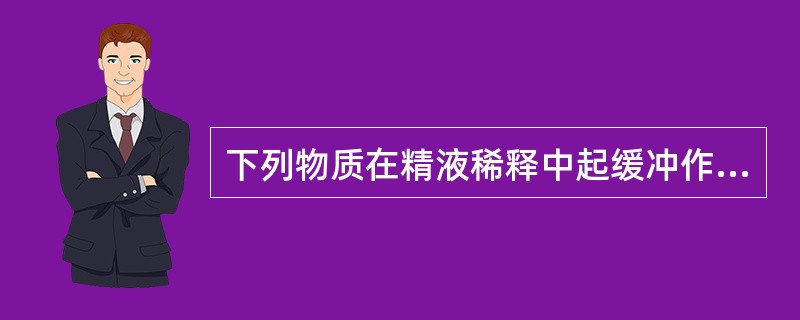 下列物质在精液稀释中起缓冲作...